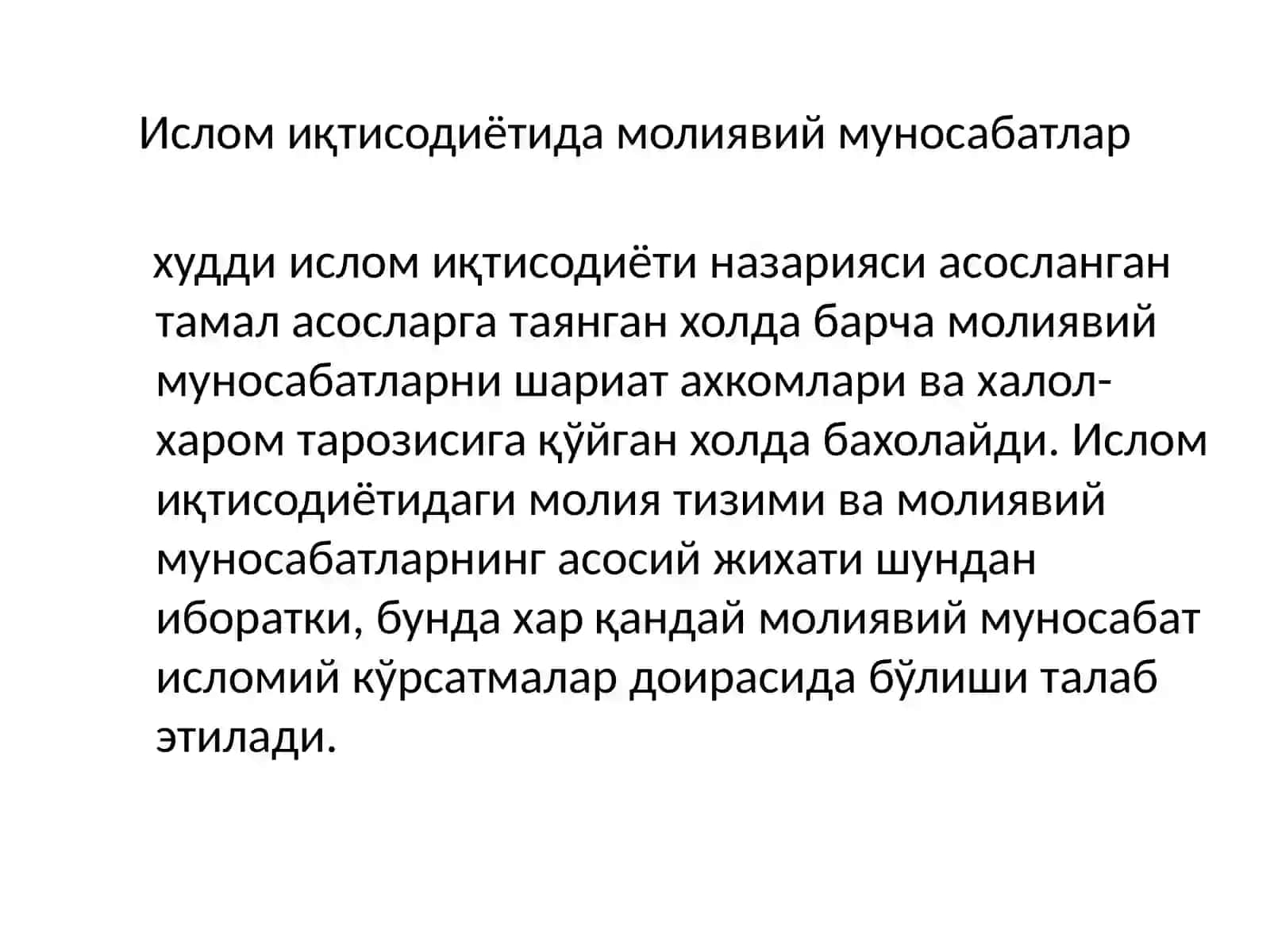 Ислом иқтисодиётида молиявий муносабатлар

худди ислом иқтисодиёти назарияси асосланган тамал асосларга таянган холда барча молиявий муносабатларни шариат ахкомлари ва халол-харом тарозисига қўйган холда бахолайди. Ислом иқтисодиётидаги молия тизими ва молиявий муносабатларнинг асосий жихати шундан иборатки, бунда хар қандай молиявий муносабат исломий кўрсатмалар доирасида бўлиши талаб этилади.